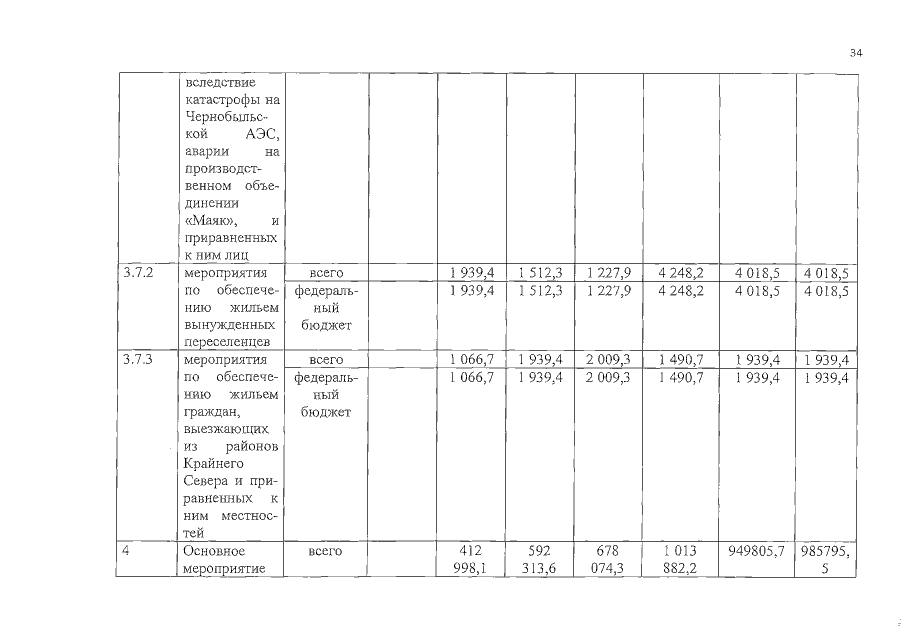 34

|  |  |  |  |  |  |  |  |  |  |
|---|---|---|---|---|---|---|---|---|---|
|  | вследствие катастрофы на Чернобыльской АЭС, аварии на производственном объединении «Маяк», и приравненных к ним лиц |  |  |  |  |  |  |  |  |
| 3.7.2 | мероприятия по обеспечению жильем вынужденных переселенцев | всего |  | 1 939,4 | 1 512,3 | 1 227,9 | 4 248,2 | 4 018,5 | 4 018,5 |
|  |  | федеральный бюджет |  | 1 939,4 | 1 512,3 | 1 227,9 | 4 248,2 | 4 018,5 | 4 018,5 |
| 3.7.3 | мероприятия по обеспечению жильем граждан, выезжающих из районов Крайнего Севера и приравненных к ним местностей | всего |  | 1 066,7 | 1 939,4 | 2 009,3 | 1 490,7 | 1 939,4 | 1 939,4 |
|  |  | федеральный бюджет |  | 1 066,7 | 1 939,4 | 2 009,3 | 1 490,7 | 1 939,4 | 1 939,4 |
| 4 | Основное мероприятие | всего |  | 412 998,1 | 592 313,6 | 678 074,3 | 1 013 882,2 | 949805,7 | 985795,5 |